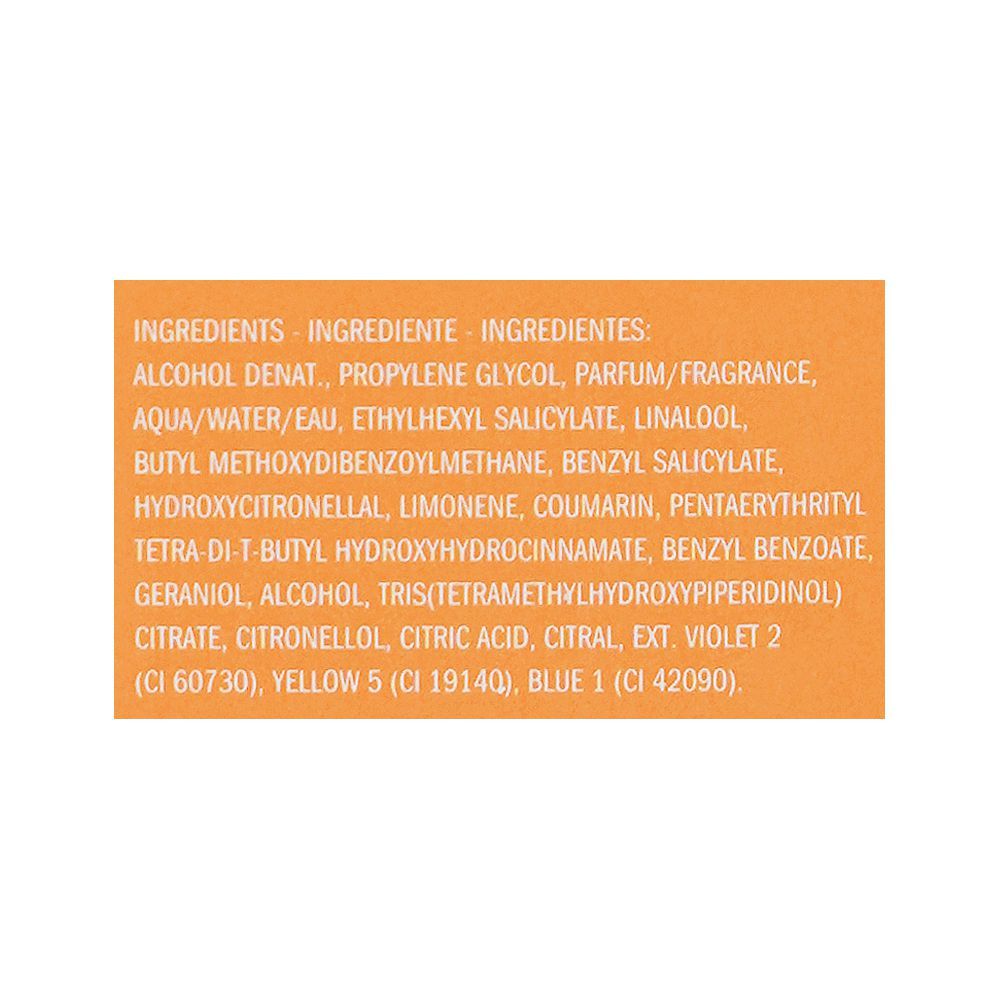 INGREDIENTS - INGREDIENTE - INGREDIENTES:

ALCOHOL DENAT., PROPYLENE GLYCOL, PARFUM/FRAGRANCE, AQUA/WATER/EAU, ETHYLHEXYL SALICYLATE, LINALOOL, BUTYL METHOXYDIBENZOYLMETHANE, BENZYL SALICYLATE, HYDROXYCITRONELLAL, LIMONENE, COUMARIN, PENTAERYTHRITYL TETRA-DI-T-BUTYL HYDROXYHYDROCINNAMATE, BENZYL BENZOATE, GERANIOL, ALCOHOL, TRIS(TETRAMETHYLHYDROXYPIPERIDINOL) CITRATE, CITRONELLOL, CITRIC ACID, CITRAL, EXT. VIOLET 2 (CI 60730), YELLOW 5 (CI 19140), BLUE 1 (CI 42090).